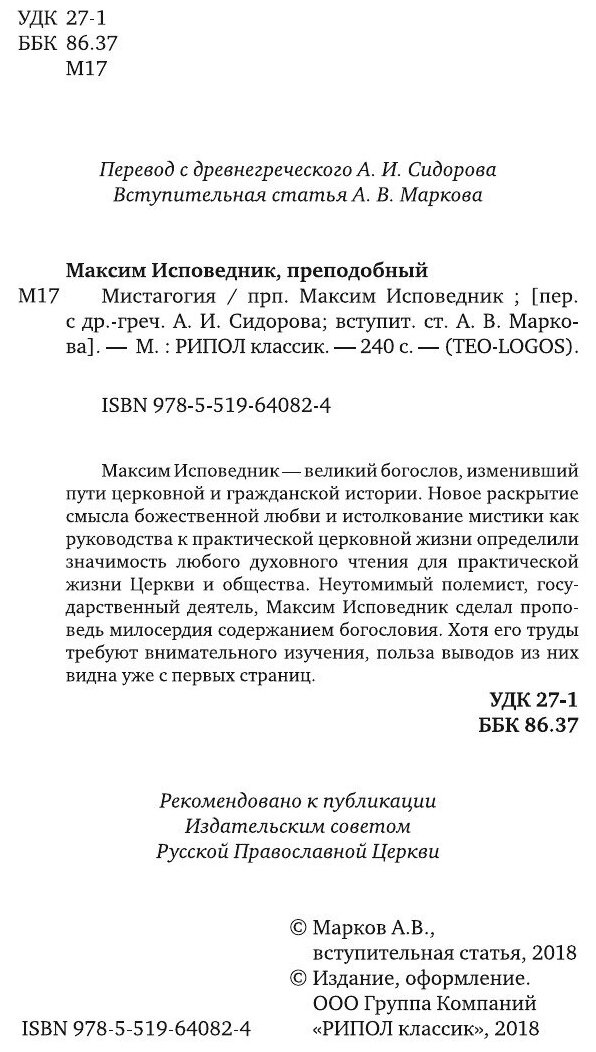 УДК 27-1
ББК 86.37
М17

Перевод с древнегреческого А. И. Сидорова
Вступительная статья А. В. Маркова

Максим Исповедник, преподобный
М17 Мистагогия / прп. Максим Исповедник ; [пер. с др.-греч. А. И. Сидорова; вступит. ст. А. В. Маркова]. — М. : РИПОЛ классик. — 240 с. — (TEO-LOGOS).

ISBN 978-5-519-64082-4

Максим Исповедник — великий богослов, изменивший пути церковной и гражданской истории. Новое раскрытие смысла божественной любви и истолкование мистики как руководства к практической церковной жизни определили значимость любого духовного чтения для практической жизни Церкви и общества. Неутомимый полемист, государственный деятель, Максим Исповедник сделал проповедь милосердия содержанием богословия. Хотя его труды требуют внимательного изучения, польза выводов из них видна уже с первых страниц.

УДК 27-1
ББК 86.37

Рекомендовано к публикации
Издательским советом
Русской Православной Церкви

© Марков А.В., вступительная статья, 2018
© Издание, оформление. ООО Группа Компаний «РИПОЛ классик», 2018

ISBN 978-5-519-64082-4